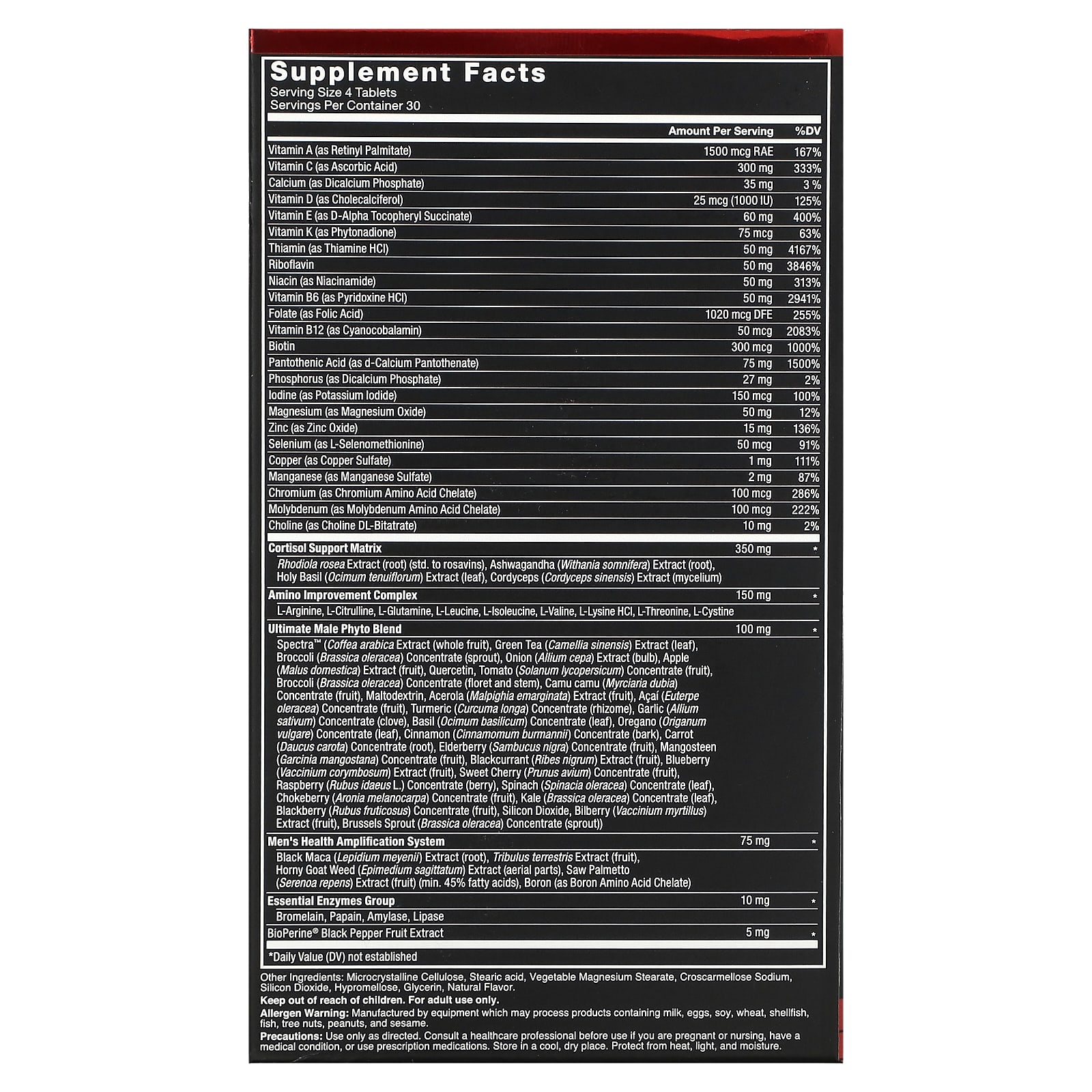 Supplement Facts
Serving Size 4 Tablets
Servings Per Container 30

|  | Amount Per Serving | %DV |
|---|---|---|
| Vitamin A (as Retinyl Palmitate) | 1500 mcg RAE | 167% |
| Vitamin C (as Ascorbic Acid) | 300 mg | 333% |
| Calcium (as Dicalcium Phosphate) | 35 mg | 3 % |
| Vitamin D (as Cholecalciferol) | 25 mcg (1000 IU) | 125% |
| Vitamin E (as D-Alpha Tocopheryl Succinate) | 60 mg | 400% |
| Vitamin K (as Phytonadione) | 75 mcg | 63% |
| Thiamin (as Thiamine HCl) | 50 mg | 4167% |
| Riboflavin | 50 mg | 3846% |
| Niacin (as Niacinamide) | 50 mg | 313% |
| Vitamin B6 (as Pyridoxine HCl) | 50 mg | 2941% |
| Folate (as Folic Acid) | 1020 mcg DFE | 255% |
| Vitamin B12 (as Cyanocobalamin) | 50 mcg | 2083% |
| Biotin | 300 mcg | 1000% |
| Pantothenic Acid (as d-Calcium Pantothenate) | 75 mg | 1500% |
| Phosphorus (as Dicalcium Phosphate) | 27 mg | 2% |
| Iodine (as Potassium Iodide) | 150 mcg | 100% |
| Magnesium (as Magnesium Oxide) | 50 mg | 12% |
| Zinc (as Zinc Oxide) | 15 mg | 136% |
| Selenium (as L-Selenomethionine) | 50 mcg | 91% |
| Copper (as Copper Sulfate) | 1 mg | 111% |
| Manganese (as Manganese Sulfate) | 2 mg | 87% |
| Chromium (as Chromium Amino Acid Chelate) | 100 mcg | 286% |
| Molybdenum (as Molybdenum Amino Acid Chelate) | 100 mcg | 222% |
| Choline (as Choline DL-Bitatrate) | 10 mg | 2% |
| Cortisol Support Matrix | 350 mg | * |
| Rhodiola rosea Extract (root) (std. to rosavins), Ashwagandha (Withania somnifera) Extract (root), Holy Basil (Ocimum tenuiflorum) Extract (leaf), Cordyceps (Cordyceps sinensis) Extract (mycelium) |  |  |
| Amino Improvement Complex | 150 mg | * |
| L-Arginine, L-Citrulline, L-Glutamine, L-Leucine, L-Isoleucine, L-Valine, L-Lysine HCl, L-Threonine, L-Cystine |  |  |
| Ultimate Male Phyto Blend | 100 mg | * |
| Spectra™ (Coffea arabica Extract (whole fruit), Green Tea (Camellia sinensis) Extract (leaf), Broccoli (Brassica oleracea) Concentrate (sprout), Onion (Allium cepa) Extract (bulb), Apple (Malus domestica) Extract (fruit), Quercetin, Tomato (Solanum lycopersicum) Concentrate (fruit), Broccoli (Brassica oleracea) Concentrate (floret and stem), Camu camu (Myrciaria dubia) Concentrate (fruit), Maltodextrin, Acerola (Malpighia emarginata) Extract (fruit), Açaí (Euterpe oleracea) Concentrate (fruit), Turmeric (Curcuma longa) Concentrate (rhizome), Garlic (Allium sativum) Concentrate (clove), Basil (Ocimum basilicum) Concentrate (leaf), Oregano (Origanum vulgare) Concentrate (leaf), Cinnamon (Cinnamomum burmannii) Concentrate (bark), Carrot (Daucus carota) Concentrate (root), Elderberry (Sambucus nigra) Concentrate (fruit), Mangosteen (Garcinia mangostana) Concentrate (fruit), Blackcurrant (Ribes nigrum) Extract (fruit), Blueberry (Vaccinium corymbosum) Extract (fruit), Sweet Cherry (Prunus avium) Concentrate (fruit), Raspberry (Rubus idaeus L.) Concentrate (berry), Spinach (Spinacia oleracea) Concentrate (leaf), Chokeberry (Aronia melanocarpa) Concentrate (fruit), Kale (Brassica oleracea) Concentrate (leaf), Blackberry (Rubus fruticosus) Concentrate (fruit), Silicon Dioxide, Bilberry (Vaccinium myrtillus) Extract (fruit), Brussels Sprout (Brassica oleracea) Concentrate (sprout)) |  |  |
| Men's Health Amplification System | 75 mg | * |
| Black Maca (Lepidium meyenii) Extract (root), Tribulus terrestris Extract (fruit), Horny Goat Weed (Epimedium sagittatum) Extract (aerial parts), Saw Palmetto (Serenoa repens) Extract (fruit) (min. 45% fatty acids), Boron (as Boron Amino Acid Chelate) |  |  |
| Essential Enzymes Group | 10 mg | * |
| Bromelain, Papain, Amylase, Lipase |  |  |
| BioPerine® Black Pepper Fruit Extract | 5 mg | * |

*Daily Value (DV) not established

Other Ingredients: Microcrystalline Cellulose, Stearic acid, Vegetable Magnesium Stearate, Croscarmellose Sodium, Silicon Dioxide, Hypromellose, Glycerin, Natural Flavor.

Keep out of reach of children. For adult use only.

Allergen Warning: Manufactured by equipment which may process products containing milk, eggs, soy, wheat, shellfish, fish, tree nuts, peanuts, and sesame.

Precautions: Use only as directed. Consult a healthcare professional before use if you are pregnant or nursing, have a medical condition, or use prescription medications. Store in a cool, dry place. Protect from heat, light, and moisture.